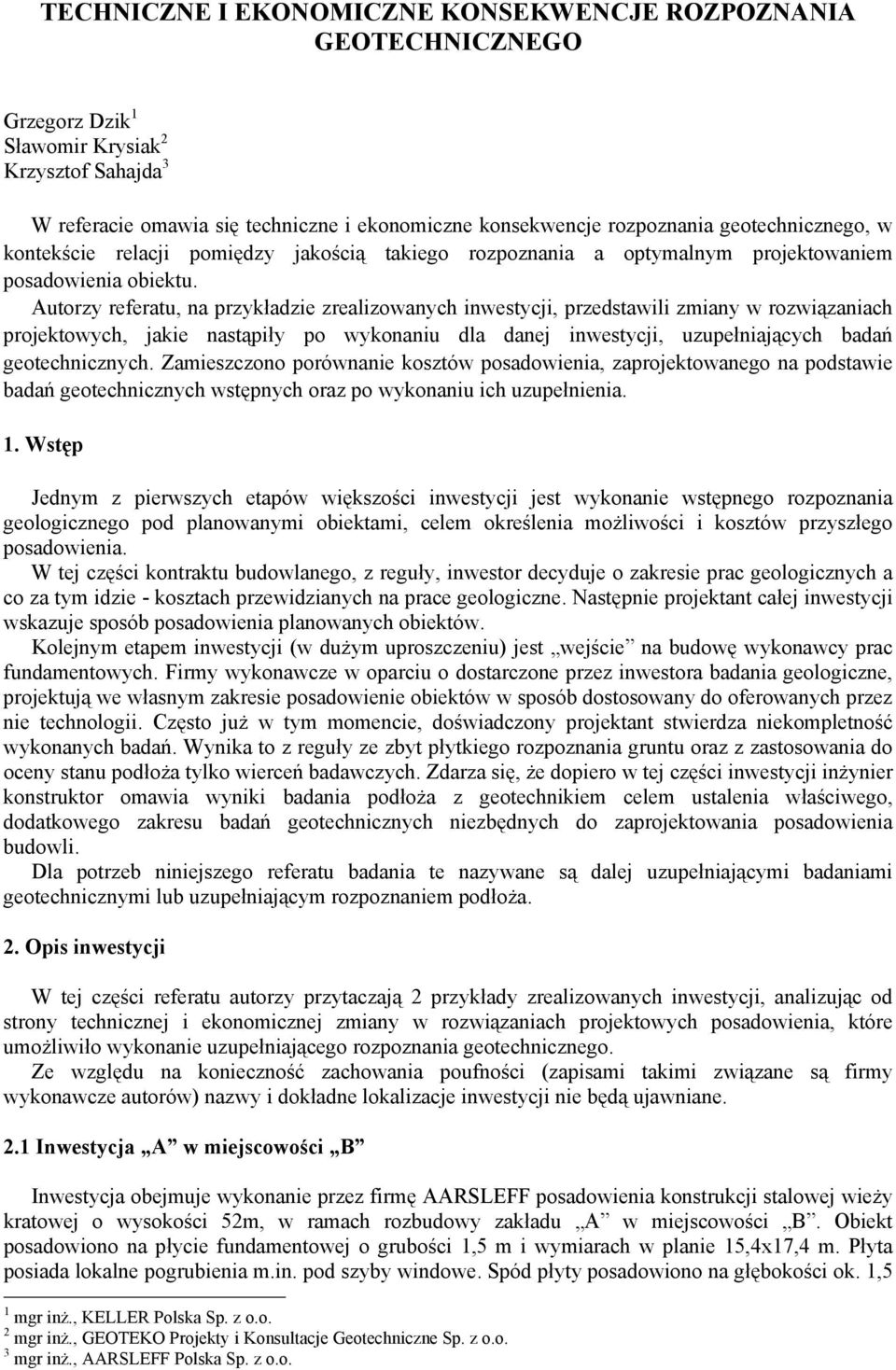 TECHNICZNE I EKONOMICZNE KONSEKWENCJE ROZPOZNANIA GEOTECHNICZNEGO

Grzegorz Dzik $^1$
Sławomir Krysiak $^2$
Krzysztof Sahajda $^3$

W referacie omawia się techniczne i ekonomiczne konsekwencje rozpoznania geotechnicznego, w kontekście relacji pomiędzy jakością takiego rozpoznania a optymalnym projektowaniem posadowienia obiektu.
Autorzy referatu, na przykładzie zrealizowanych inwestycji, przedstawili zmiany w rozwiązaniach projektowych, jakie nastąpiły po wykonaniu dla danej inwestycji, uzupełniających badań geotechnicznych. Zamieszczono porównanie kosztów posadowienia, zaprojektowanego na podstawie badań geotechnicznych wstępnych oraz po wykonaniu ich uzupełnienia.

1. Wstęp

Jednym z pierwszych etapów większości inwestycji jest wykonanie wstępnego rozpoznania geologicznego pod planowanymi obiektami, celem określenia możliwości i kosztów przyszłego posadowienia.
W tej części kontraktu budowlanego, z reguły, inwestor decyduje o zakresie prac geologicznych a co za tym idzie - kosztach przewidzianych na prace geologiczne. Następnie projektant całej inwestycji wskazuje sposób posadowienia planowanych obiektów.
Kolejnym etapem inwestycji (w dużym uproszczeniu) jest „wejście” na budowę wykonawcy prac fundamentowych. Firmy wykonawcze w oparciu o dostarczone przez inwestora badania geologiczne, projektują we własnym zakresie posadowienie obiektów w sposób dostosowany do oferowanych przez nie technologii. Często już w tym momencie, doświadczony projektant stwierdza niekompletność wykonanych badań. Wynika to z reguły ze zbyt płytkiego rozpoznania gruntu oraz z zastosowania do oceny stanu podłoża tylko wierceń badawczych. Zdarza się, że dopiero w tej części inwestycji inżynier konstruktor omawia wyniki badania podłoża z geotechnikiem celem ustalenia właściwego, dodatkowego zakresu badań geotechnicznych niezbędnych do zaprojektowania posadowienia budowli.
Dla potrzeb niniejszego referatu badania te nazywane są dalej uzupełniającymi badaniami geotechnicznymi lub uzupełniającym rozpoznaniem podłoża.

2. Opis inwestycji

W tej części referatu autorzy przytaczają 2 przykłady zrealizowanych inwestycji, analizując od strony technicznej i ekonomicznej zmiany w rozwiązaniach projektowych posadowienia, które umożliwiło wykonanie uzupełniającego rozpoznania geotechnicznego.
Ze względu na konieczność zachowania poufności (zapisami takimi związane są firmy wykonawcze autorów) nazwy i dokładne lokalizacje inwestycji nie będą ujawniane.

2.1 Inwestycja „A” w miejscowości „B”

Inwestycja obejmuje wykonanie przez firmę AARSLEFF posadowienia konstrukcji stalowej wieży kratowej o wysokości 52m, w ramach rozbudowy zakładu „A” w miejscowości „B”. Obiekt posadowiono na płycie fundamentowej o grubości 1,5 m i wymiarach w planie 15,4x17,4 m. Płyta posiada lokalne pogrubienia m.in. pod szyby windowe. Spód płyty posadowiono na głębokości ok. 1,5

$^1$ mgr inż., KELLER Polska Sp. z o.o.
$^2$ mgr inż., GEOTEKO Projekty i Konsultacje Geotechniczne Sp. z o.o.
$^3$ mgr inż., AARSLEFF Polska Sp. z o.o.